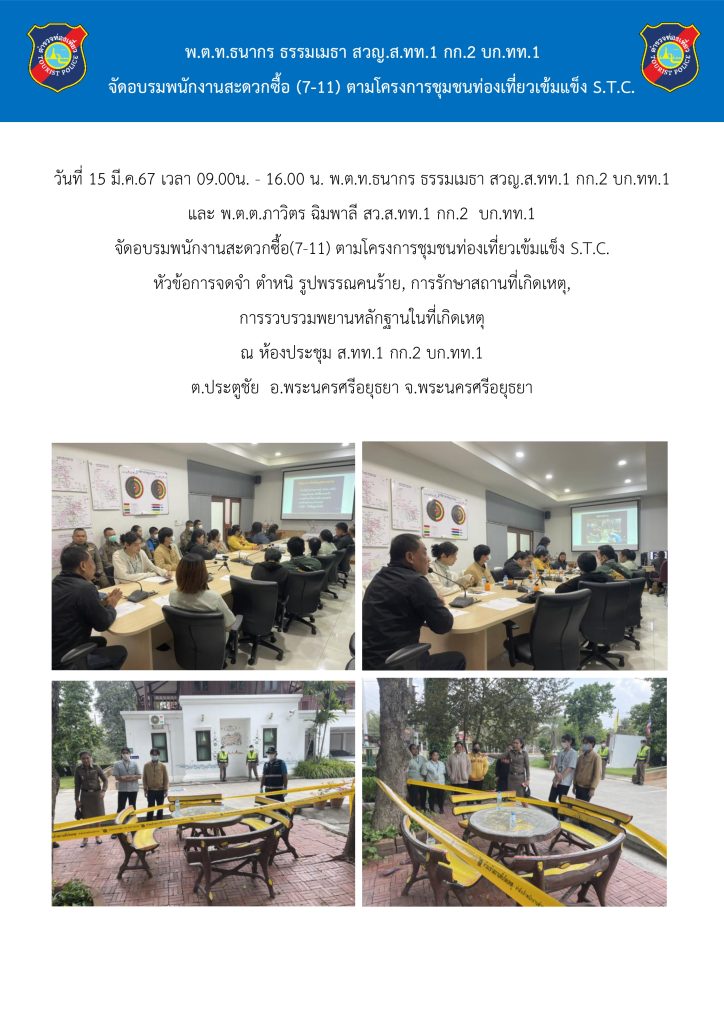 พ.ต.ท.ธนากร ธรรมเมธา สวญ.ส.ทท.1 กก.2 บก.ทท.1
จัดอบรมพนักงานสะดวกซื้อ (7-11) ตามโครงการชุมชนท่องเที่ยวเข้มแข็ง S.T.C.

วันที่ 15 มี.ค.67 เวลา 09.00น. - 16.00 น. พ.ต.ท.ธนากร ธรรมเมธา สวญ.ส.ทท.1 กก.2 บก.ทท.1
และ พ.ต.ต.ภาวิตร ฉิมพาลี สว.ส.ทท.1 กก.2 บก.ทท.1
จัดอบรมพนักงานสะดวกซื้อ(7-11) ตามโครงการชุมชนท่องเที่ยวเข้มแข็ง S.T.C.
หัวข้อการจดจำ ตำหนิ รูปพรรณคนร้าย, การรักษาสถานที่เกิดเหตุ,
การรวบรวมพยานหลักฐานในที่เกิดเหตุ
ณ ห้องประชุม ส.ทท.1 กก.2 บก.ทท.1
ต.ประตูชัย อ.พระนครศรีอยุธยา จ.พระนครศรีอยุธยา